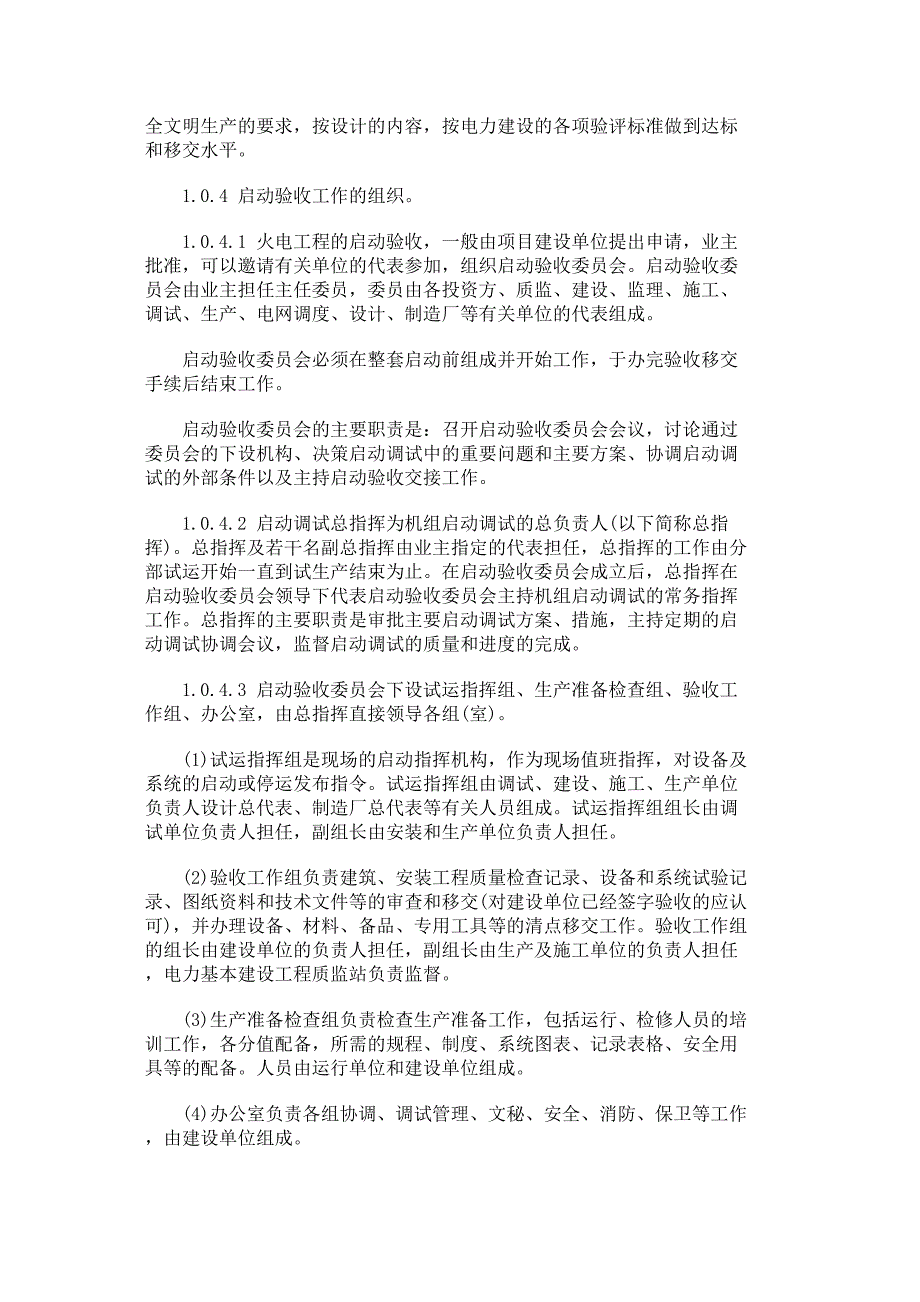 全文明生产的要求，按设计的内容，按电力建设的各项验评标准做到达标和移交水平。

1.0.4 启动验收工作的组织。

1.0.4.1 火电工程的启动验收，一般由项目建设单位提出申请，业主批准，可以邀请有关单位的代表参加，组织启动验收委员会。启动验收委员会由业主担任主任委员，委员由各投资方、质监、建设、监理、施工、调试、生产、电网调度、设计、制造厂等有关单位的代表组成。

启动验收委员会必须在整套启动前组成并开始工作，于办完验收移交手续后结束工作。

启动验收委员会的主要职责是：召开启动验收委员会会议，讨论通过委员会的下设机构、决策启动调试中的重要问题和主要方案、协调启动调试的外部条件以及主持启动验收交接工作。

1.0.4.2 启动调试总指挥为机组启动调试的总负责人(以下简称总指挥)。总指挥及若干名副总指挥由业主指定的代表担任，总指挥的工作由分部试运开始一直到试生产结束为止。在启动验收委员会成立后，总指挥在启动验收委员会领导下代表启动验收委员会主持机组启动调试的常务指挥工作。总指挥的主要职责是审批主要启动调试方案、措施，主持定期的启动调试协调会议，监督启动调试的质量和进度的完成。

1.0.4.3 启动验收委员会下设试运指挥组、生产准备检查组、验收工作组、办公室，由总指挥直接领导各组(室)。

(1)试运指挥组是现场的启动指挥机构，作为现场值班指挥，对设备及系统的启动或停运发布指令。试运指挥组由调试、建设、施工、生产单位负责人设计总代表、制造厂总代表等有关人员组成。试运指挥组组长由调试单位负责人担任，副组长由安装和生产单位负责人担任。

(2)验收工作组负责建筑、安装工程质量检查记录、设备和系统试验记录、图纸资料和技术文件等的审查和移交(对建设单位已经签字验收的应认可)，并办理设备、材料、备品、专用工具等的清点移交工作。验收工作组的组长由建设单位的负责人担任，副组长由生产及施工单位的负责人担任，电力基本建设工程质监站负责监督。

(3)生产准备检查组负责检查生产准备工作，包括运行、检修人员的培训工作，各分值配备，所需的规程、制度、系统图表、记录表格、安全用具等的配备。人员由运行单位和建设单位组成。

(4)办公室负责各组协调、调试管理、文秘、安全、消防、保卫等工作，由建设单位组成。